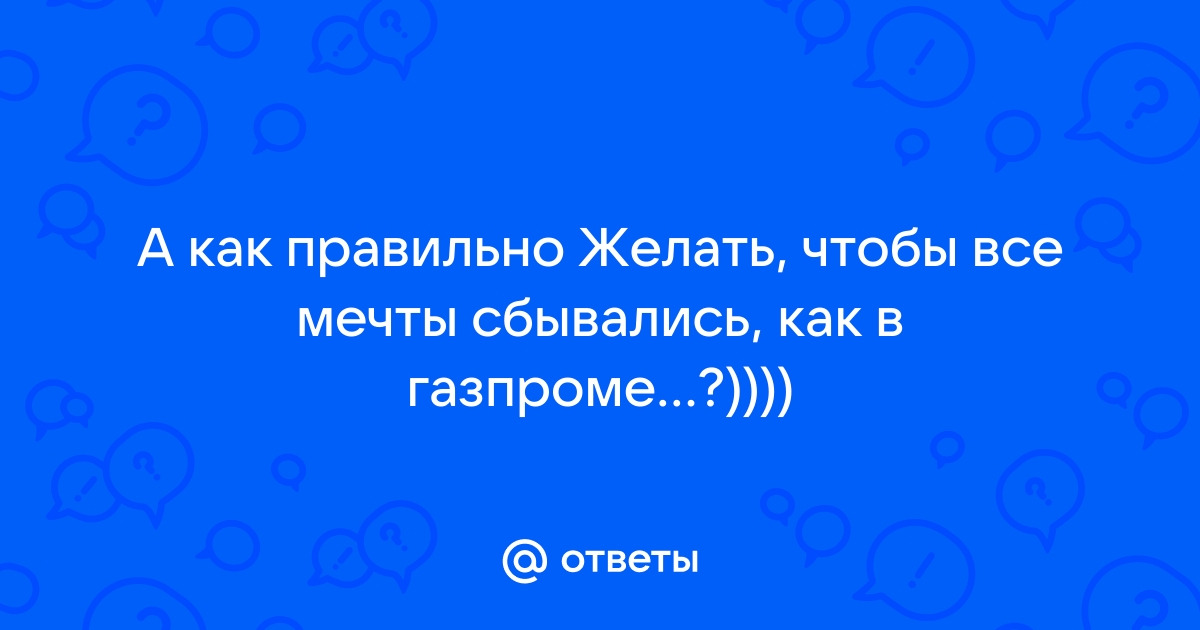 А как правильно Желать, чтобы все мечты сбывались, как в газпроме...?))))

@ ответы